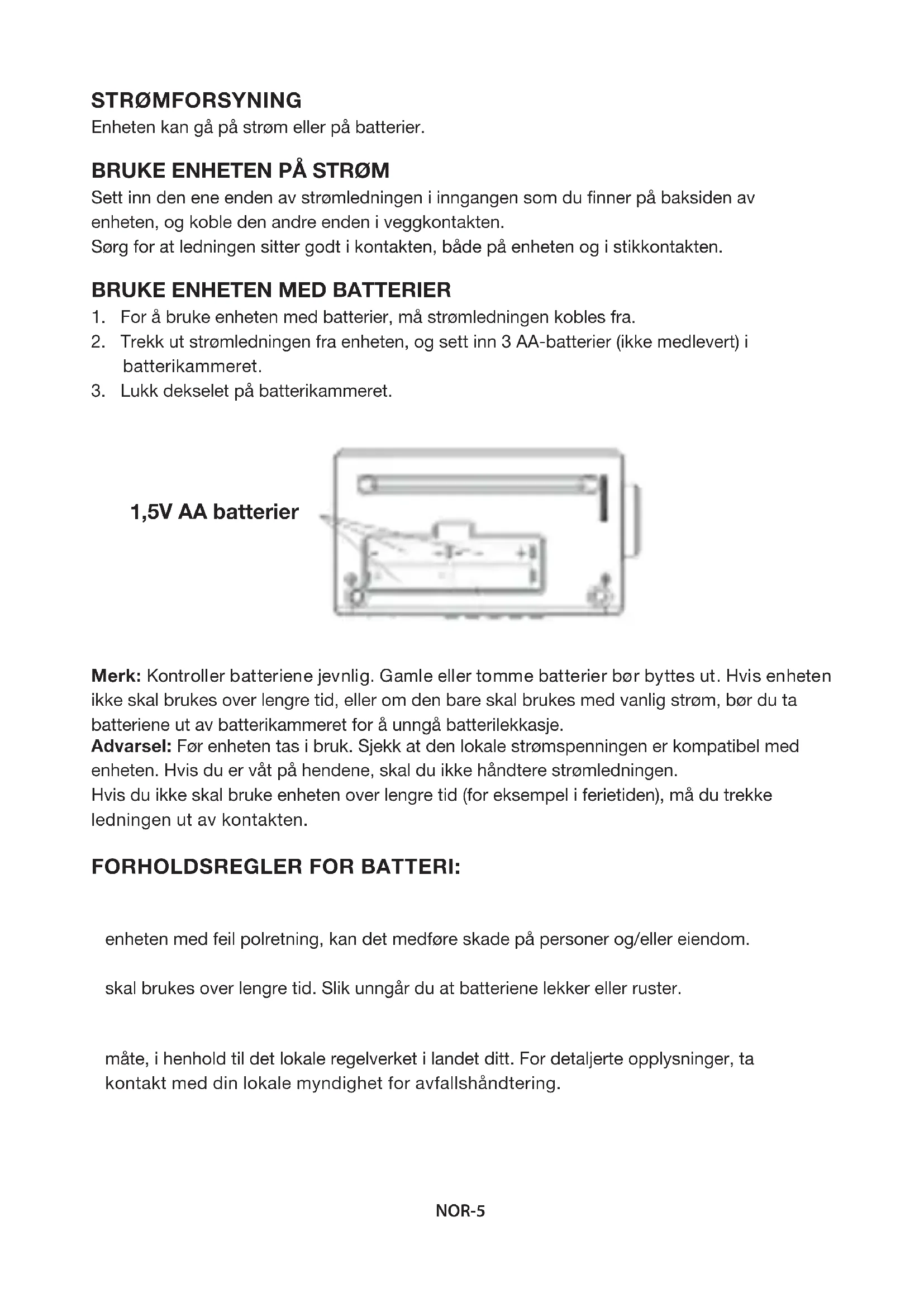 STRØMFORSYNING
Enheten kan gå på strøm eller på batterier.

BRUKE ENHETEN PÅ STRØM
Sett inn den ene enden av strømledningen i inngangen som du finner på baksiden av enheten, og koble den andre enden i veggkontakten.
Sørg for at ledningen sitter godt i kontakten, både på enheten og i stikkontakten.

BRUKE ENHETEN MED BATTERIER
1. For å bruke enheten med batterier, må strømledningen kobles fra.
2. Trekk ut strømledningen fra enheten, og sett inn 3 AA-batterier (ikke medlevert) i batterikammeret.
3. Lukk dekselet på batterikammeret.

1,5V AA batterier

Merk: Kontroller batteriene jevnlig. Gamle eller tomme batterier bør byttes ut. Hvis enheten ikke skal brukes over lengre tid, eller om den bare skal brukes med vanlig strøm, bør du ta batteriene ut av batterikammeret for å unngå batterilekkasje.
Advarsel: Før enheten tas i bruk. Sjekk at den lokale strømspenningen er kompatibel med enheten. Hvis du er våt på hendene, skal du ikke håndtere strømledningen.
Hvis du ikke skal bruke enheten over lengre tid (for eksempel i ferietiden), må du trekke ledningen ut av kontakten.

FORHOLDSREGLER FOR BATTERI:

enheten med feil polretning, kan det medføre skade på personer og/eller eiendom.

skal brukes over lengre tid. Slik unngår du at batteriene lekker eller ruster.

måte, i henhold til det lokale regelverket i landet ditt. For detaljerte opplysninger, ta kontakt med din lokale myndighet for avfallshåndtering.

NOR-5